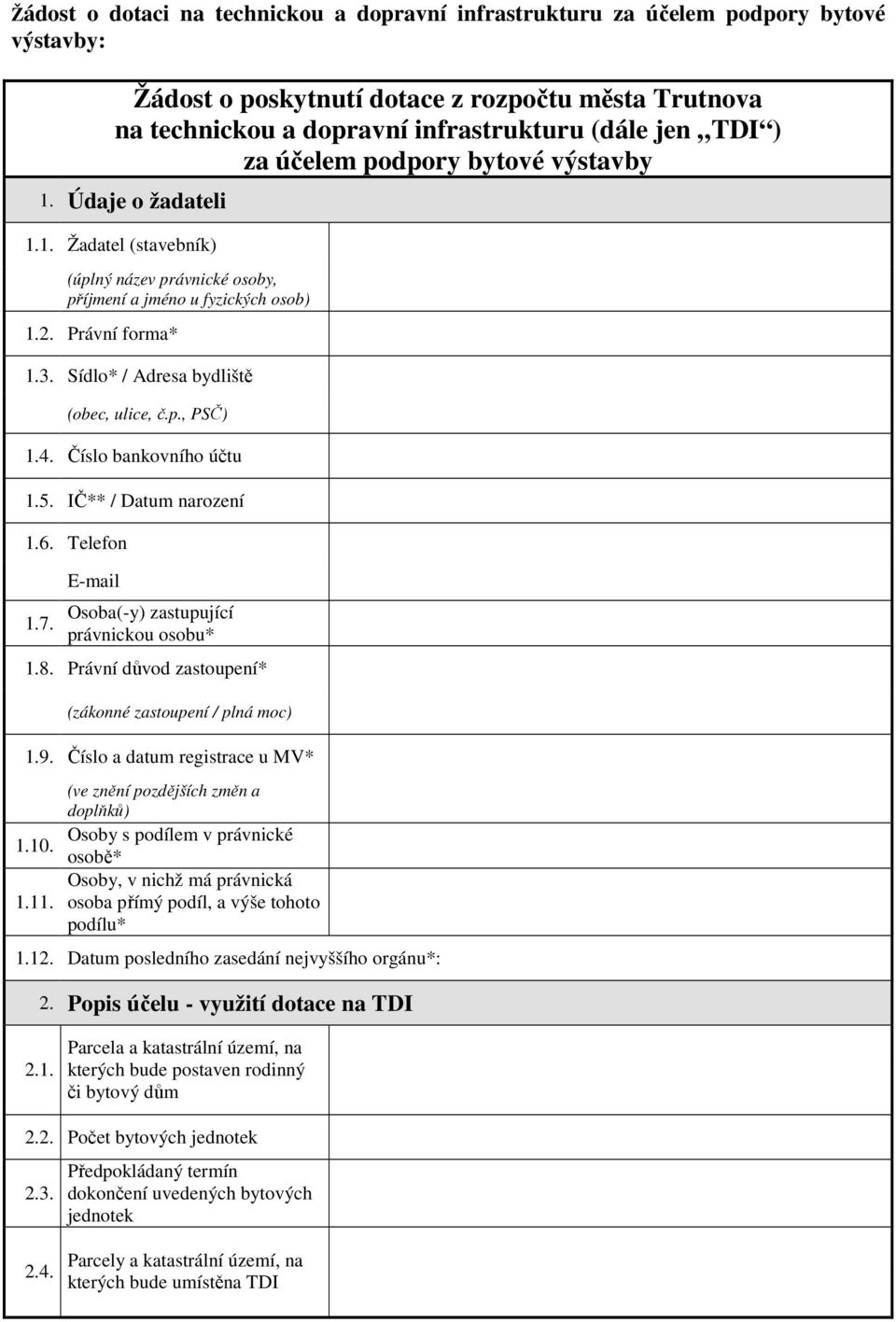 Žádost o dotaci na technickou a dopravní infrastrukturu za účelem podpory bytové výstavby:

Žádost o poskytnutí dotace z rozpočtu města Trutnova na technickou a dopravní infrastrukturu (dále jen „TDI“) za účelem podpory bytové výstavby

1. Údaje o žadateli

1.1. Žadatel (stavebník)
(úplný název právnické osoby, příjmení a jméno u fyzických osob)

1.2. Právní forma*

1.3. Sídlo* / Adresa bydliště
(obec, ulice, č.p., PSČ)

1.4. Číslo bankovního účtu

1.5. IČ** / Datum narození

1.6. Telefon
E-mail

1.7. Osoba(-y) zastupující právnickou osobu*

1.8. Právní důvod zastoupení*
(zákonné zastoupení / plná moc)

1.9. Číslo a datum registrace u MV*
(ve znění pozdějších změn a doplňků)

1.10. Osoby s podílem v právnické osobě*

1.11. Osoby, v nichž má právnická osoba přímý podíl, a výše tohoto podílu*

1.12. Datum posledního zasedání nejvyššího orgánu*:

2. Popis účelu - využití dotace na TDI

2.1. Parcela a katastrální území, na kterých bude postaven rodinný či bytový dům

2.2. Počet bytových jednotek

2.3. Předpokládaný termín dokončení uvedených bytových jednotek

2.4. Parcely a katastrální území, na kterých bude umístěna TDI